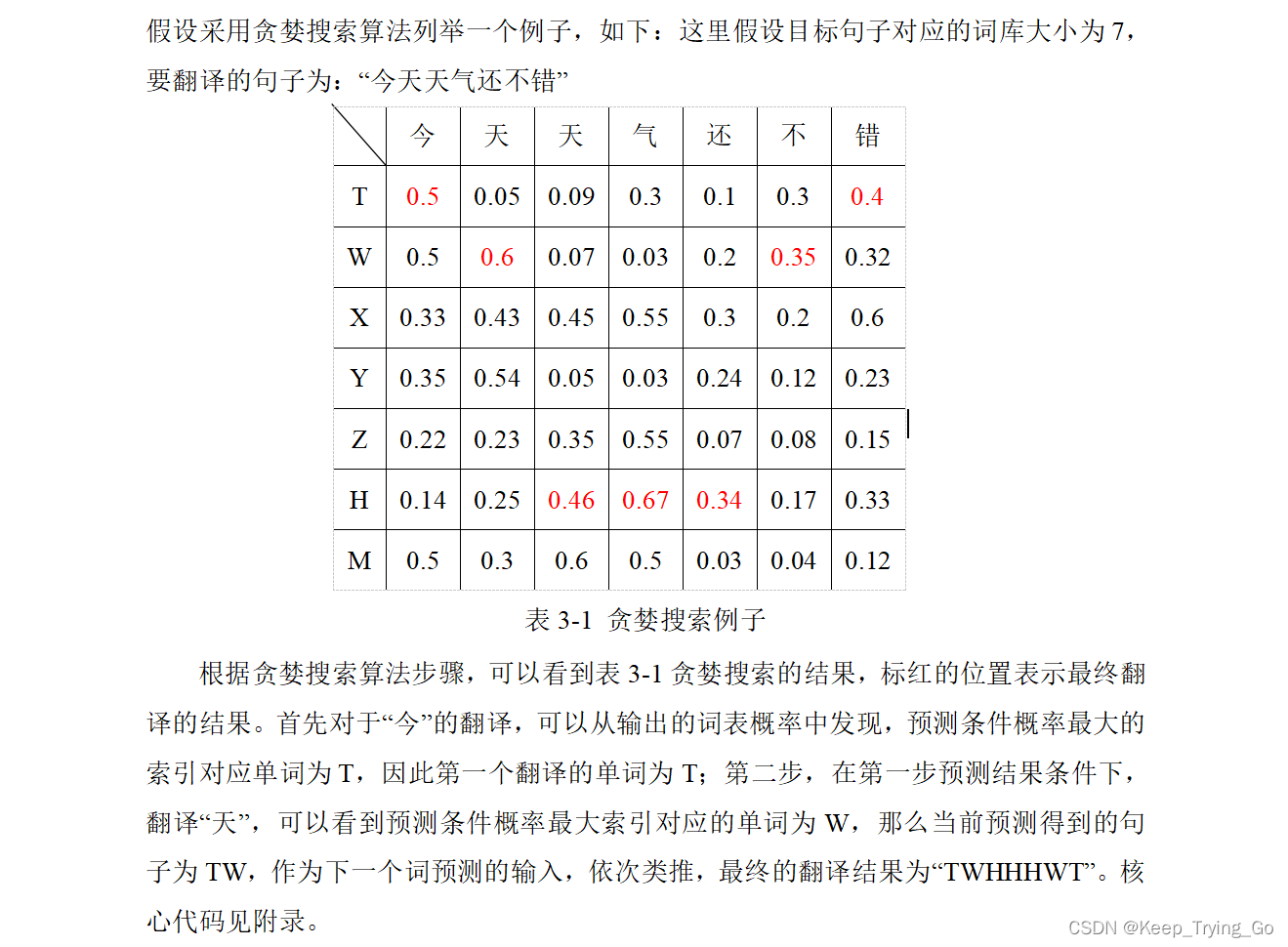 假设采用贪婪搜索算法列举一个例子，如下：这里假设目标句子对应的词库大小为 7，要翻译的句子为：“今天天气还不错”

|  | 今 | 天 | 天 | 气 | 还 | 不 | 错 |
|---|---|---|---|---|---|---|---|
| T | 0.5 | 0.05 | 0.09 | 0.3 | 0.1 | 0.3 | 0.4 |
| W | 0.5 | 0.6 | 0.07 | 0.03 | 0.2 | 0.35 | 0.32 |
| X | 0.33 | 0.43 | 0.45 | 0.55 | 0.3 | 0.2 | 0.6 |
| Y | 0.35 | 0.54 | 0.05 | 0.03 | 0.24 | 0.12 | 0.23 |
| Z | 0.22 | 0.23 | 0.35 | 0.55 | 0.07 | 0.08 | 0.15 |
| H | 0.14 | 0.25 | 0.46 | 0.67 | 0.34 | 0.17 | 0.33 |
| M | 0.5 | 0.3 | 0.6 | 0.5 | 0.03 | 0.04 | 0.12 |

表 3-1 贪婪搜索例子

根据贪婪搜索算法步骤，可以看到表 3-1 贪婪搜索的结果，标红的位置表示最终翻译的结果。首先对于“今”的翻译，可以从输出的词表概率中发现，预测条件概率最大的索引对应单词为 T，因此第一个翻译的单词为 T；第二步，在第一步预测结果条件下，翻译“天”，可以看到预测条件概率最大索引对应的单词为 W，那么当前预测得到的句子为 TW，作为下一个词预测的输入，依次类推，最终的翻译结果为“TWHHHWT”。核心代码见附录。

CSDN @Keep_Trying_Go